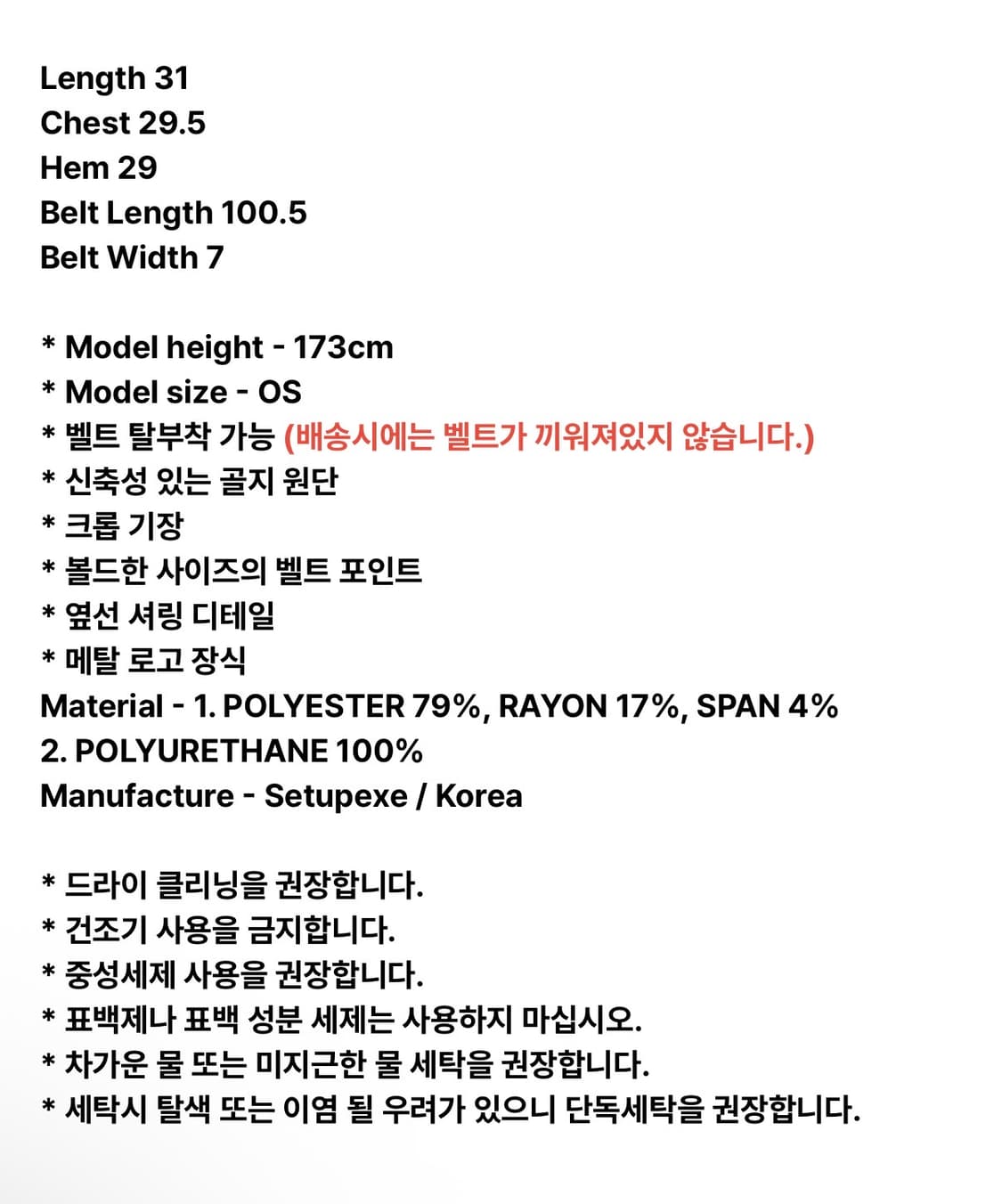 Length 31
Chest 29.5
Hem 29
Belt Length 100.5
Belt Width 7

* Model height - 173cm
* Model size - OS
* 벨트 탈부착 가능 (배송시에는 벨트가 끼워져있지 않습니다.)
* 신축성 있는 골지 원단
* 크롭 기장
* 볼드한 사이즈의 벨트 포인트
* 옆선 셔링 디테일
* 메탈 로고 장식
Material - 1. POLYESTER 79%, RAYON 17%, SPAN 4%
2. POLYURETHANE 100%
Manufacture - Setupexe / Korea

* 드라이 클리닝을 권장합니다.
* 건조기 사용을 금지합니다.
* 중성세제 사용을 권장합니다.
* 표백제나 표백 성분 세제는 사용하지 마십시오.
* 차가운 물 또는 미지근한 물 세탁을 권장합니다.
* 세탁시 탈색 또는 이염 될 우려가 있으니 단독세탁을 권장합니다.